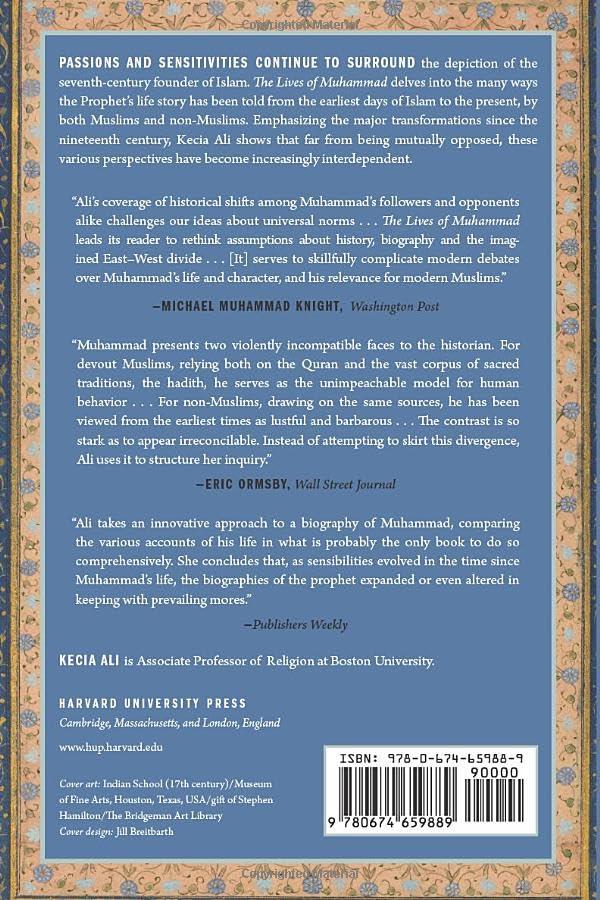 PASSIONS AND SENSITIVITIES CONTINUE TO SURROUND the depiction of the seventh-century founder of Islam. The Lives of Muhammad delves into the many ways the Prophet's life story has been told from the earliest days of Islam to the present, by both Muslims and non-Muslims. Emphasizing the major transformations since the nineteenth century, Kecia Ali shows that far from being mutually opposed, these various perspectives have become increasingly interdependent.

"Ali's coverage of historical shifts among Muhammad's followers and opponents alike challenges our ideas about universal norms . . . The Lives of Muhammad leads its reader to rethink assumptions about history, biography and the imagined East–West divide . . . [It] serves to skillfully complicate modern debates over Muhammad's life and character, and his relevance for modern Muslims."

—MICHAEL MUHAMMAD KNIGHT, Washington Post

"Muhammad presents two violently incompatible faces to the historian. For devout Muslims, relying both on the Quran and the vast corpus of sacred traditions, the hadith, he serves as the unimpeachable model for human behavior . . . For non-Muslims, drawing on the same sources, he has been viewed from the earliest times as lustful and barbarous . . . The contrast is so stark as to appear irreconcilable. Instead of attempting to skirt this divergence, Ali uses it to structure her inquiry."

—ERIC ORMSBY, Wall Street Journal

"Ali takes an innovative approach to a biography of Muhammad, comparing the various accounts of his life in what is probably the only book to do so comprehensively. She concludes that, as sensibilities evolved in the time since Muhammad's life, the biographies of the prophet expanded or even altered in keeping with prevailing mores."

—Publishers Weekly

KECIA ALI is Associate Professor of Religion at Boston University.

HARVARD UNIVERSITY PRESS
Cambridge, Massachusetts, and London, England

www.hup.harvard.edu

Cover art: Indian School (17th century)/Museum of Fine Arts, Houston, Texas, USA/gift of Stephen Hamilton/The Bridgeman Art Library
Cover design: Jill Breitbarth

ISBN: 978-0-674-65988-9
90000
9 780674 659889